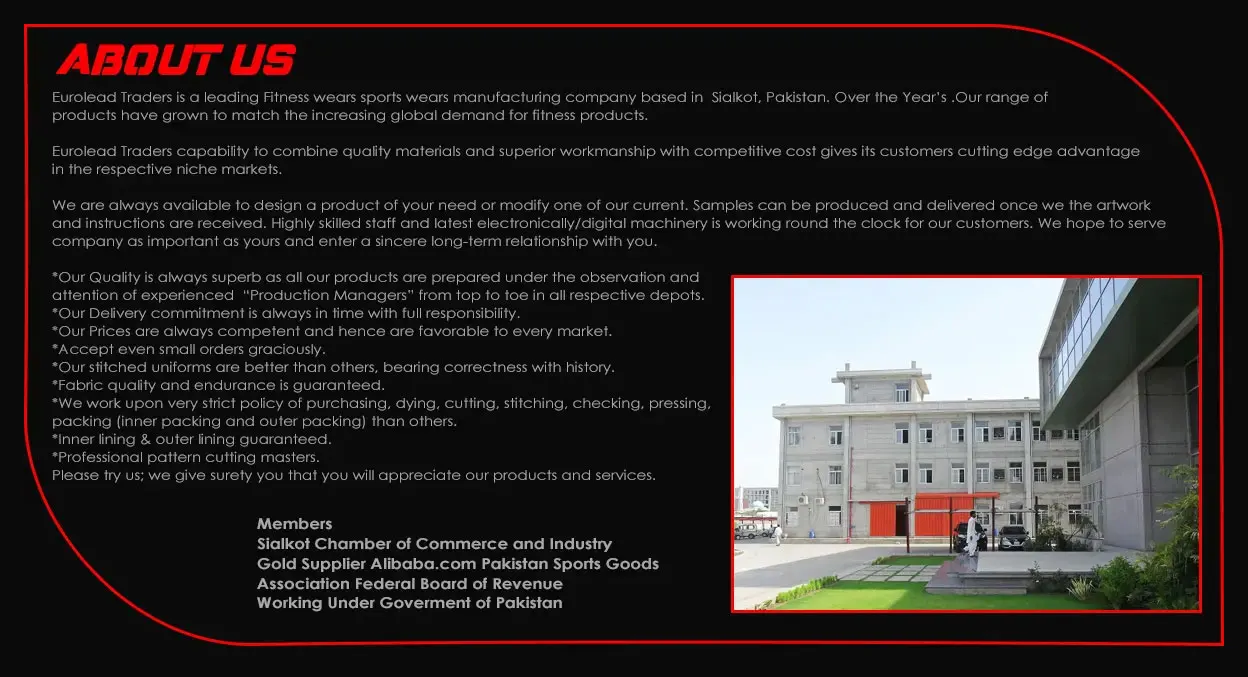 ABOUT US

Eurolead Traders is a leading Fitness wears sports wears manufacturing company based in Sialkot, Pakistan. Over the Year's .Our range of products have grown to match the increasing global demand for fitness products.

Eurolead Traders capability to combine quality materials and superior workmanship with competitive cost gives its customers cutting edge advantage in the respective niche markets.

We are always available to design a product of your need or modify one of our current. Samples can be produced and delivered once we the artwork and instructions are received. Highly skilled staff and latest electronically/digital machinery is working round the clock for our customers. We hope to serve company as important as yours and enter a sincere long-term relationship with you.

*Our Quality is always superb as all our products are prepared under the observation and attention of experienced "Production Managers" from top to toe in all respective depots.
*Our Delivery commitment is always in time with full responsibility.
*Our Prices are always competent and hence are favorable to every market.
*Accept even small orders graciously.
*Our stitched uniforms are better than others, bearing correctness with history.
*Fabric quality and endurance is guaranteed.
*We work upon very strict policy of purchasing, dying, cutting, stitching, checking, pressing, packing (inner packing and outer packing) than others.
*Inner lining & outer lining guaranteed.
*Professional pattern cutting masters.
Please try us; we give surety you that you will appreciate our products and services.

Members
Sialkot Chamber of Commerce and Industry
Gold Supplier Alibaba.com Pakistan Sports Goods
Association Federal Board of Revenue
Working Under Goverment of Pakistan